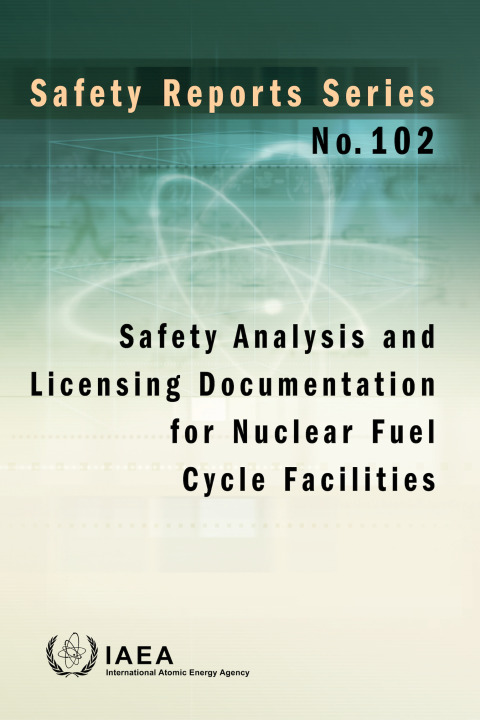 Safety Reports Series
No.102

Safety Analysis and Licensing Documentation for Nuclear Fuel Cycle Facilities

IAEA
International Atomic Energy Agency